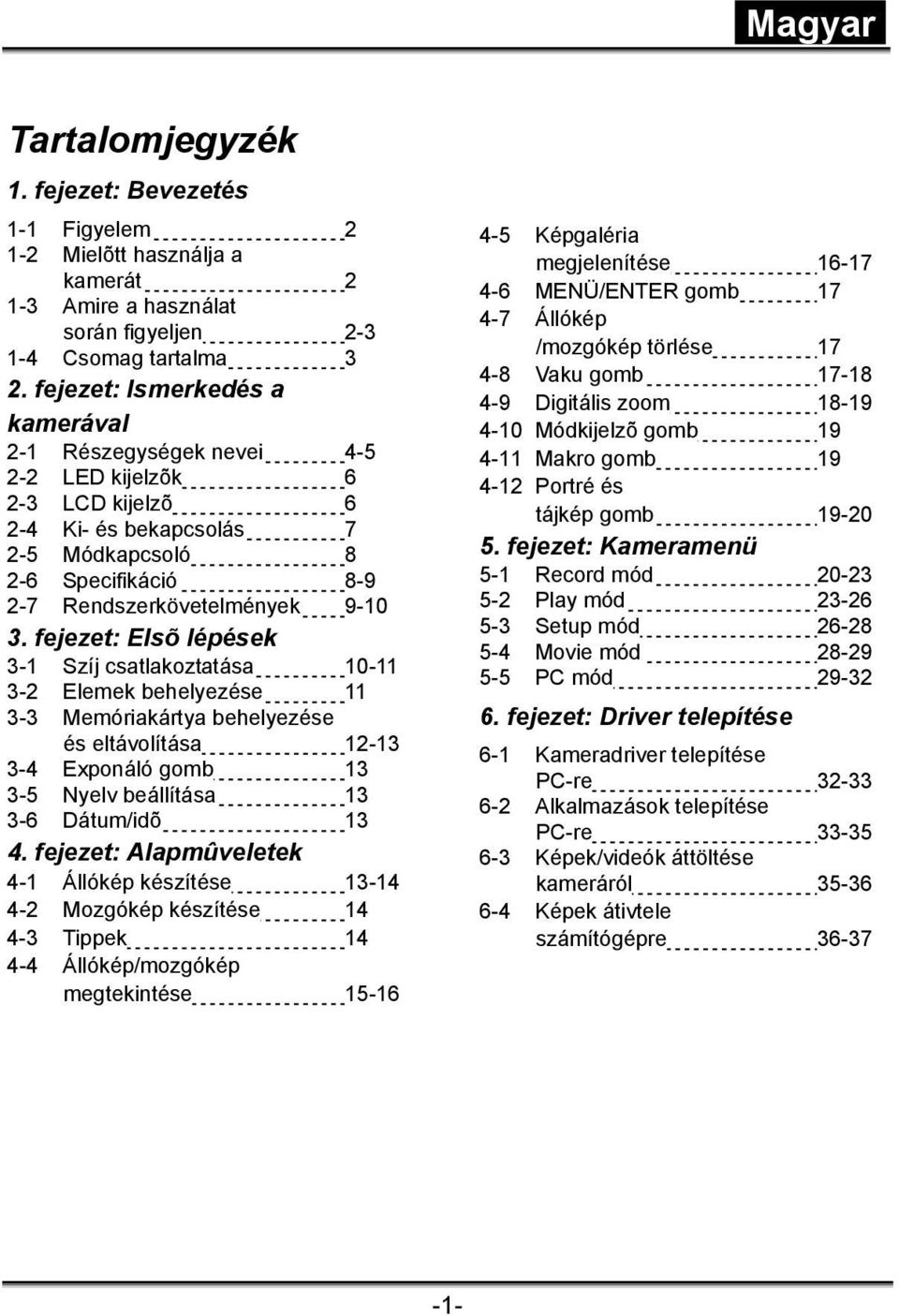 Magyar

Tartalomjegyzék

1. fejezet: Bevezetés

1-1 Figyelem 2
1-2 Mielõtt használja a kamerát 2
1-3 Amire a használat során figyeljen 2-3
1-4 Csomag tartalma 3

2. fejezet: Ismerkedés a kamerával

2-1 Részegységek nevei 4-5
2-2 LED kijelzõk 6
2-3 LCD kijelzõ 6
2-4 Ki- és bekapcsolás 7
2-5 Módkapcsoló 8
2-6 Specifikáció 8-9
2-7 Rendszerkövetelmények 9-10

3. fejezet: Elsõ lépések

3-1 Szíj csatlakoztatása 10-11
3-2 Elemek behelyezése 11
3-3 Memóriakártya behelyezése és eltávolítása 12-13
3-4 Exponáló gomb 13
3-5 Nyelv beállítása 13
3-6 Dátum/idõ 13

4. fejezet: Alapmûveletek

4-1 Állókép készítése 13-14
4-2 Mozgókép készítése 14
4-3 Tippek 14
4-4 Állókép/mozgókép megtekintése 15-16
4-5 Képgaléria megjelenítése 16-17
4-6 MENÜ/ENTER gomb 17
4-7 Állókép /mozgókép törlése 17
4-8 Vaku gomb 17-18
4-9 Digitális zoom 18-19
4-10 Módkijelzõ gomb 19
4-11 Makro gomb 19
4-12 Portré és tájkép gomb 19-20

5. fejezet: Kameramenü

5-1 Record mód 20-23
5-2 Play mód 23-26
5-3 Setup mód 26-28
5-4 Movie mód 28-29
5-5 PC mód 29-32

6. fejezet: Driver telepítése

6-1 Kameradriver telepítése PC-re 32-33
6-2 Alkalmazások telepítése PC-re 33-35
6-3 Képek/videók áttöltése kameráról 35-36
6-4 Képek átivtele számítógépre 36-37

-1-